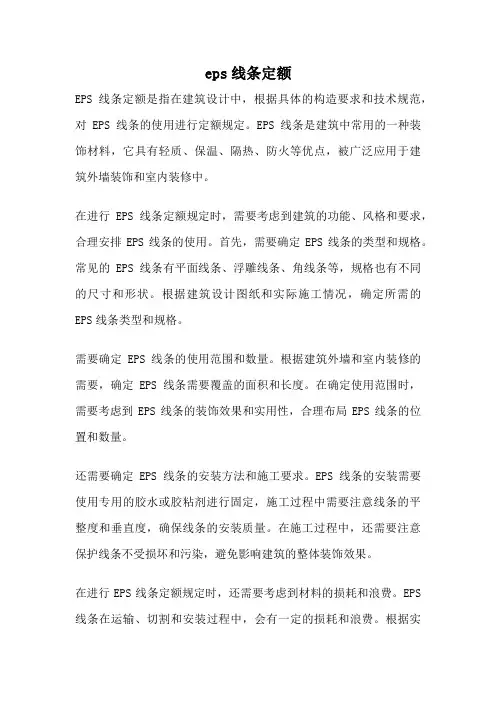 eps 线条定额

EPS 线条定额是指在建筑设计中，根据具体的构造要求和技术规范，对 EPS 线条的使用进行定额规定。EPS 线条是建筑中常用的一种装饰材料，它具有轻质、保温、隔热、防火等优点，被广泛应用于建筑外墙装饰和室内装修中。

在进行 EPS 线条定额规定时，需要考虑到建筑的功能、风格和要求，合理安排 EPS 线条的使用。首先，需要确定 EPS 线条的类型和规格。常见的 EPS 线条有平面线条、浮雕线条、角线条等，规格也有不同的尺寸和形状。根据建筑设计图纸和实际施工情况，确定所需的 EPS 线条类型和规格。

需要确定 EPS 线条的使用范围和数量。根据建筑外墙和室内装修的需要，确定 EPS 线条需要覆盖的面积和长度。在确定使用范围时，需要考虑到 EPS 线条的装饰效果和实用性，合理布局 EPS 线条的位置和数量。

还需要确定 EPS 线条的安装方法和施工要求。EPS 线条的安装需要使用专用的胶水或胶粘剂进行固定，施工过程中需要注意线条的平整度和垂直度，确保线条的安装质量。在施工过程中，还需要注意保护线条不受损坏和污染，避免影响建筑的整体装饰效果。

在进行 EPS 线条定额规定时，还需要考虑到材料的损耗和浪费。EPS 线条在运输、切割和安装过程中，会有一定的损耗和浪费。根据实